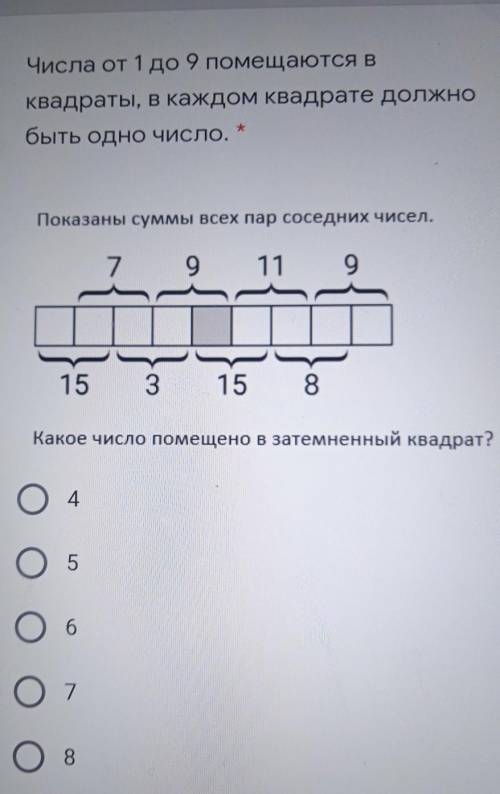 Числа от 1 до 9 помещаются в квадраты, в каждом квадрате должно быть одно число. *

Показаны суммы всех пар соседних чисел.

7 9 11 9

15 3 15 8

Какое число помещено в затемненный квадрат?

4

5

6

7

8